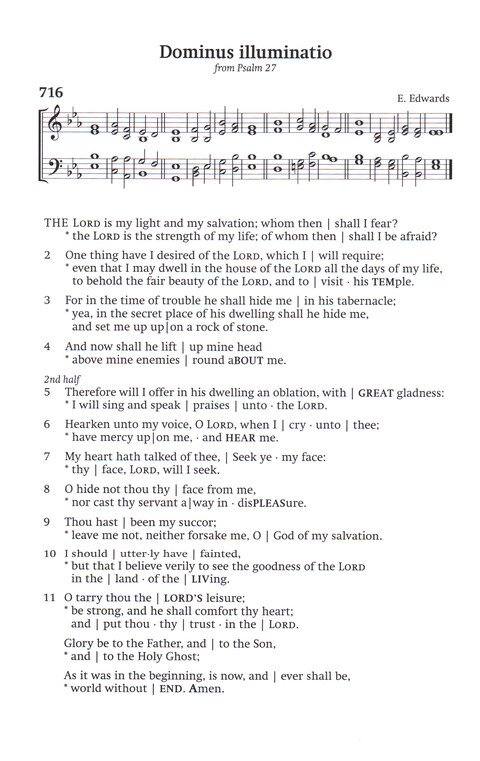 Dominus illuminatio
from Psalm 27

716

E. Edwards

THE LORD is my light and my salvation; whom then | shall I fear?
* the LORD is the strength of my life; of whom then | shall I be afraid?

2 One thing have I desired of the LORD, which I | will require;
* even that I may dwell in the house of the LORD all the days of my life, to behold the fair beauty of the LORD, and to | visit · his TEMple.

3 For in the time of trouble he shall hide me | in his tabernacle;
* yea, in the secret place of his dwelling shall he hide me, and set me up up|on a rock of stone.

4 And now shall he lift | up mine head
* above mine enemies | round aBOUT me.

2nd half
5 Therefore will I offer in his dwelling an oblation, with | GREAT gladness:
* I will sing and speak | praises | unto · the LORD.

6 Hearken unto my voice, O LORD, when I | cry · unto | thee;
* have mercy up|on me, · and HEAR me.

7 My heart hath talked of thee, | Seek ye · my face:
* thy | face, LORD, will I seek.

8 O hide not thou thy | face from me,
* nor cast thy servant a|way in · disPLEASure.

9 Thou hast | been my succor;
* leave me not, neither forsake me, O | God of my salvation.

10 I should | utter-ly have | fainted,
* but that I believe verily to see the goodness of the LORD in the | land · of the | LIVing.

11 O tarry thou the | LORD'S leisure;
* be strong, and he shall comfort thy heart; and | put thou · thy | trust · in the | LORD.

Glory be to the Father, and | to the Son,
* and | to the Holy Ghost;

As it was in the beginning, is now, and | ever shall be,
* world without | END. Amen.